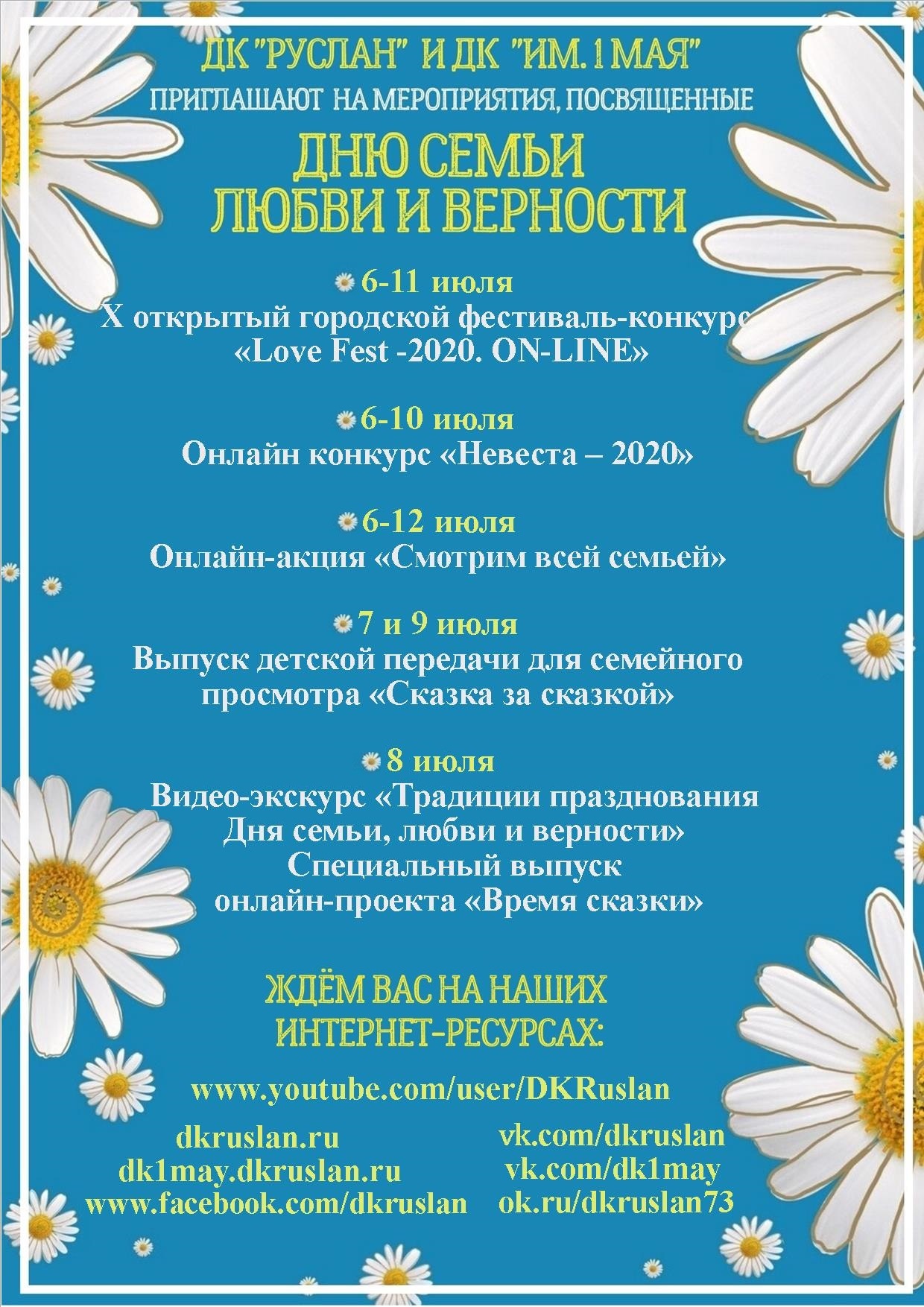 ДК "РУСЛАН" И ДК "ИМ. 1 МАЯ"
ПРИГЛАШАЮТ НА МЕРОПРИЯТИЯ, ПОСВЯЩЕННЫЕ

ДНЮ СЕМЬИ
ЛЮБВИ И ВЕРНОСТИ

6-11 июля
X открытый городской фестиваль-конкурс
«Love Fest -2020. ON-LINE»

6-10 июля
Онлайн конкурс «Невеста – 2020»

6-12 июля
Онлайн-акция «Смотрим всей семьей»

7 и 9 июля
Выпуск детской передачи для семейного просмотра «Сказка за сказкой»

8 июля
Видео-экскурс «Традиции празднования Дня семьи, любви и верности»
Специальный выпуск онлайн-проекта «Время сказки»

ЖДЁМ ВАС НА НАШИХ ИНТЕРНЕТ-РЕСУРСАХ:

www.youtube.com/user/DKRuslan

dkruslan.ru
dk1may.dkruslan.ru
www.facebook.com/dkruslan

vk.com/dkruslan
vk.com/dk1may
ok.ru/dkruslan73